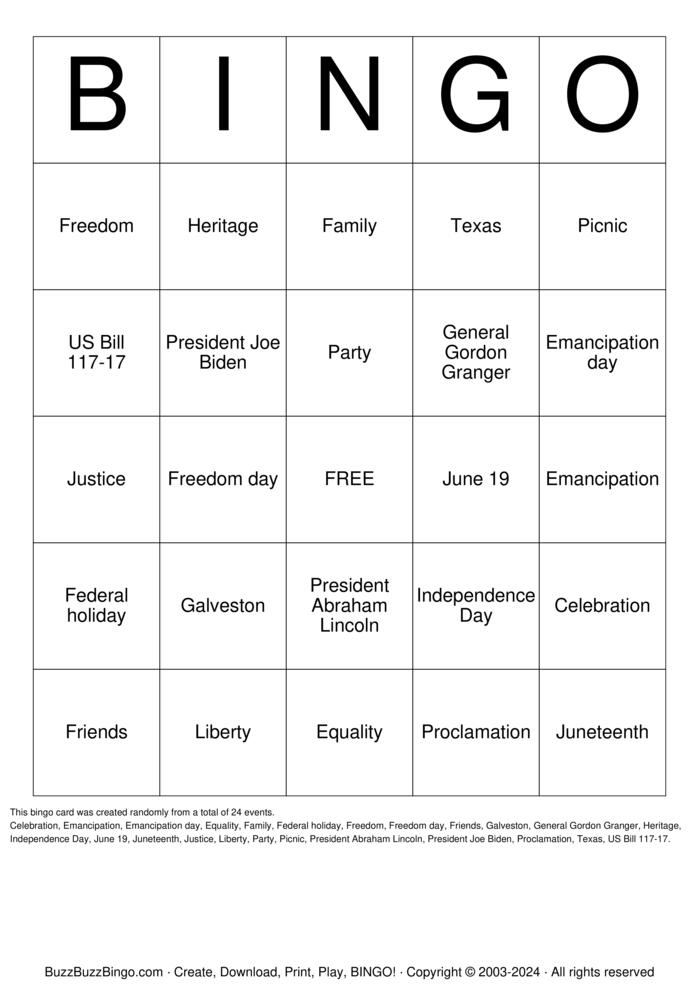 | B | I | N | G | O |
|---|---|---|---|---|
| Freedom | Heritage | Family | Texas | Picnic |
| US Bill 117-17 | President Joe Biden | Party | General Gordon Granger | Emancipation day |
| Justice | Freedom day | FREE | June 19 | Emancipation |
| Federal holiday | Galveston | President Abraham Lincoln | Independence Day | Celebration |
| Friends | Liberty | Equality | Proclamation | Juneteenth |

This bingo card was created randomly from a total of 24 events.
Celebration, Emancipation, Emancipation day, Equality, Family, Federal holiday, Freedom, Freedom day, Friends, Galveston, General Gordon Granger, Heritage, Independence Day, June 19, Juneteenth, Justice, Liberty, Party, Picnic, President Abraham Lincoln, President Joe Biden, Proclamation, Texas, US Bill 117-17.

BuzzBuzzBingo.com · Create, Download, Print, Play, BINGO! · Copyright © 2003-2024 · All rights reserved